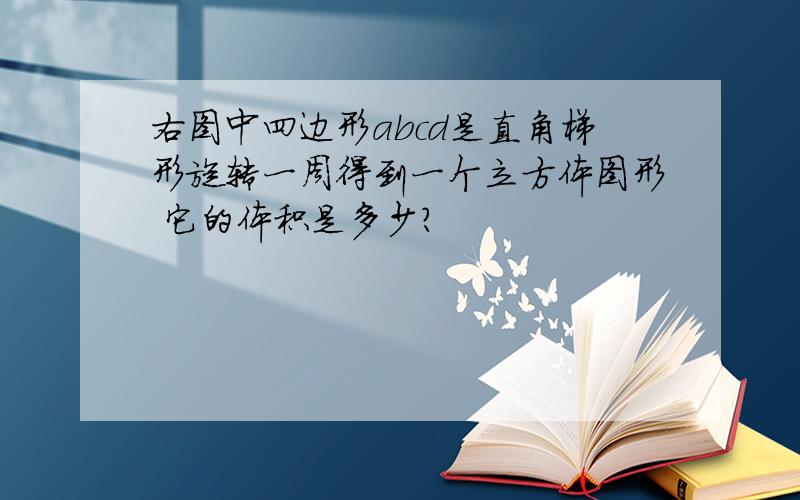 右图中四边形abcd是直角梯形旋转一周得到一个立方体图形 它的体积是多少?